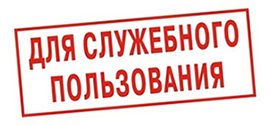 ДЛЯ СЛУЖЕБНОГО
ПОЛЬЗОВАНИЯ